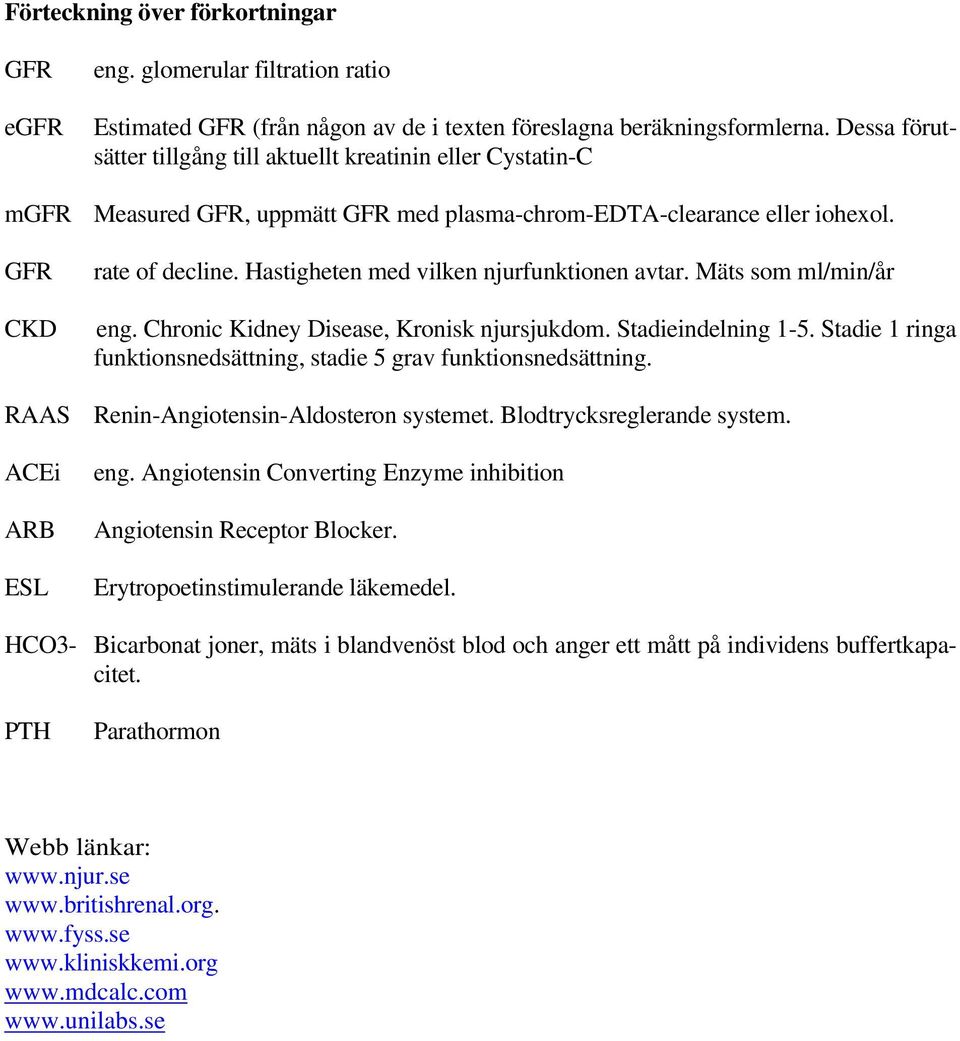 **Förteckning över förkortningar**

GFR eng. glomerular filtration ratio

eGFR Estimated GFR (från någon av de i texten föreslagna beräkningsformlerna. Dessa förutsätter tillgång till aktuellt kreatinin eller Cystatin-C

mGFR Measured GFR, uppmätt GFR med plasma-chrom-EDTA-clearance eller iohexol.

GFR rate of decline. Hastigheten med vilken njurfunktionen avtar. Mäts som ml/min/år

CKD eng. Chronic Kidney Disease, Kronisk njursjukdom. Stadieindelning 1-5. Stadie 1 ringa funktionsnedsättning, stadie 5 grav funktionsnedsättning.

RAAS Renin-Angiotensin-Aldosteron systemet. Blodtrycksreglerande system.

ACEi eng. Angiotensin Converting Enzyme inhibition

ARB Angiotensin Receptor Blocker.

ESL Erytropoetinstimulerande läkemedel.

HCO3- Bicarbonat joner, mäts i blandvenöst blod och anger ett mått på individens buffertkapacitet.

PTH Parathormon

Webb länkar:
www.njur.se
www.britishrenal.org.
www.fyss.se
www.kliniskkemi.org
www.mdcalc.com
www.unilabs.se